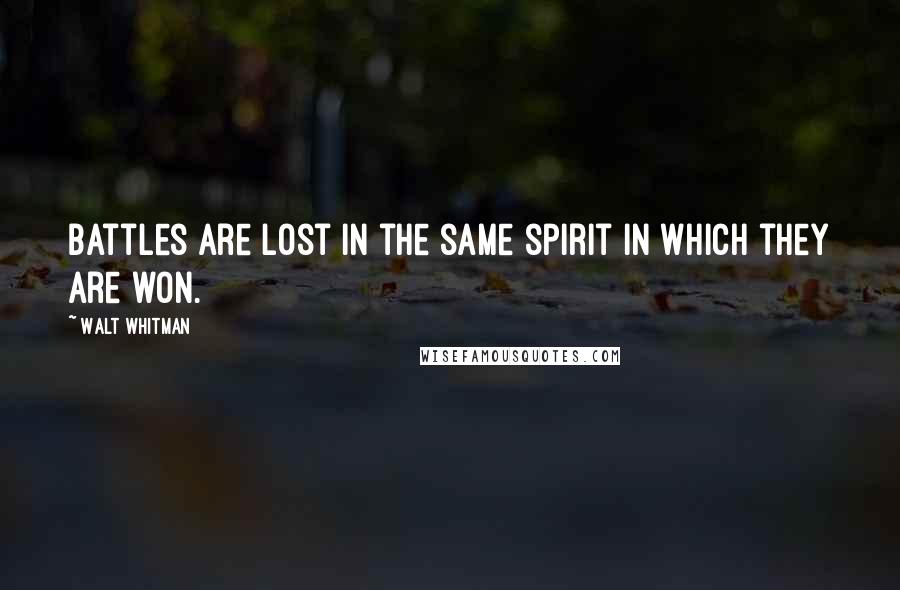 BATTLES ARE LOST IN THE SAME SPIRIT IN WHICH THEY ARE WON.

~ WALT WHITMAN

WISEFAMOUSQUOTES.COM